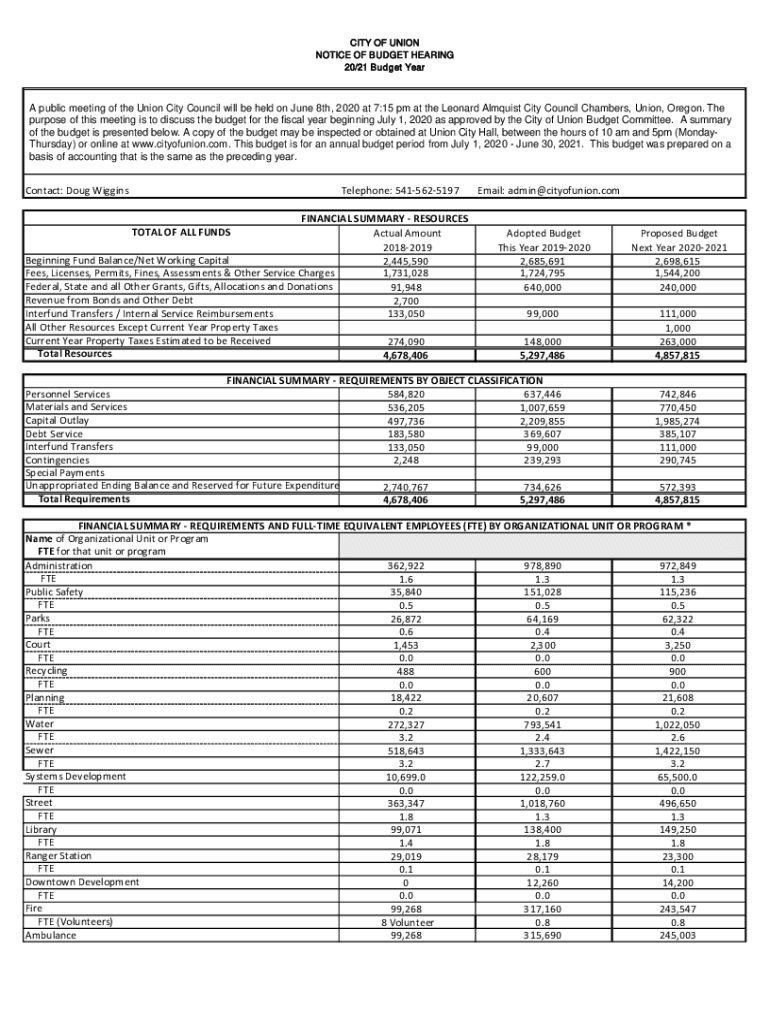 CITY OF UNION
NOTICE OF BUDGET HEARING
20/21 Budget Year

A public meeting of the Union City Council will be held on June 8th, 2020 at 7:15 pm at the Leonard Almquist City Council Chambers, Union, Oregon. The purpose of this meeting is to discuss the budget for the fiscal year beginning July 1, 2020 as approved by the City of Union Budget Committee. A summary of the budget is presented below. A copy of the budget may be inspected or obtained at Union City Hall, between the hours of 10 am and 5pm (Monday-Thursday) or online at www.cityofunion.com. This budget is for an annual budget period from July 1, 2020 - June 30, 2021. This budget was prepared on a basis of accounting that is the same as the preceding year.

Contact: Doug Wiggins Telephone: 541-562-5197 Email: admin@cityofunion.com

FINANCIAL SUMMARY - RESOURCES

| TOTAL OF ALL FUNDS | Actual Amount 2018-2019 | Adopted Budget This Year 2019-2020 | Proposed Budget Next Year 2020-2021 |
|---|---|---|---|
| Beginning Fund Balance/Net Working Capital | 2,445,590 | 2,685,691 | 2,698,615 |
| Fees, Licenses, Permits, Fines, Assessments & Other Service Charges | 1,731,028 | 1,724,795 | 1,544,200 |
| Federal, State and all Other Grants, Gifts, Allocations and Donations | 91,948 | 640,000 | 240,000 |
| Revenue from Bonds and Other Debt | 2,700 | | |
| Interfund Transfers / Internal Service Reimbursements | 133,050 | 99,000 | 111,000 |
| All Other Resources Except Current Year Property Taxes | | | 1,000 |
| Current Year Property Taxes Estimated to be Received | 274,090 | 148,000 | 263,000 |
| Total Resources | 4,678,406 | 5,297,486 | 4,857,815 |

FINANCIAL SUMMARY - REQUIREMENTS BY OBJECT CLASSIFICATION

| | | | |
|---|---|---|---|
| Personnel Services | 584,820 | 637,446 | 742,846 |
| Materials and Services | 536,205 | 1,007,659 | 770,450 |
| Capital Outlay | 497,736 | 2,209,855 | 1,985,274 |
| Debt Service | 183,580 | 369,607 | 385,107 |
| Interfund Transfers | 133,050 | 99,000 | 111,000 |
| Contingencies | 2,248 | 239,293 | 290,745 |
| Special Payments | | | |
| Unappropriated Ending Balance and Reserved for Future Expenditure | 2,740,767 | 734,626 | 572,393 |
| Total Requirements | 4,678,406 | 5,297,486 | 4,857,815 |

FINANCIAL SUMMARY - REQUIREMENTS AND FULL-TIME EQUIVALENT EMPLOYEES (FTE) BY ORGANIZATIONAL UNIT OR PROGRAM *

| Name of Organizational Unit or Program FTE for that unit or program | | | |
|---|---|---|---|
| Administration | 362,922 | 978,890 | 972,849 |
| FTE | 1.6 | 1.3 | 1.3 |
| Public Safety | 35,840 | 151,028 | 115,236 |
| FTE | 0.5 | 0.5 | 0.5 |
| Parks | 26,872 | 64,169 | 62,322 |
| FTE | 0.6 | 0.4 | 0.4 |
| Court | 1,453 | 2,300 | 3,250 |
| FTE | 0.0 | 0.0 | 0.0 |
| Recycling | 488 | 600 | 900 |
| FTE | 0.0 | 0.0 | 0.0 |
| Planning | 18,422 | 20,607 | 21,608 |
| FTE | 0.2 | 0.2 | 0.2 |
| Water | 272,327 | 793,541 | 1,022,050 |
| FTE | 3.2 | 2.4 | 2.6 |
| Sewer | 518,643 | 1,333,643 | 1,422,150 |
| FTE | 3.2 | 2.7 | 3.2 |
| Systems Development | 10,699.0 | 122,259.0 | 65,500.0 |
| FTE | 0.0 | 0.0 | 0.0 |
| Street | 363,347 | 1,018,760 | 496,650 |
| FTE | 1.8 | 1.3 | 1.3 |
| Library | 99,071 | 138,400 | 149,250 |
| FTE | 1.4 | 1.8 | 1.8 |
| Ranger Station | 29,019 | 28,179 | 23,300 |
| FTE | 0.1 | 0.1 | 0.1 |
| Downtown Development | 0 | 12,260 | 14,200 |
| FTE | 0.0 | 0.0 | 0.0 |
| Fire | 99,268 | 317,160 | 243,547 |
| FTE (Volunteers) | 8 Volunteer | 0.8 | 0.8 |
| Ambulance | 99,268 | 315,690 | 245,003 |